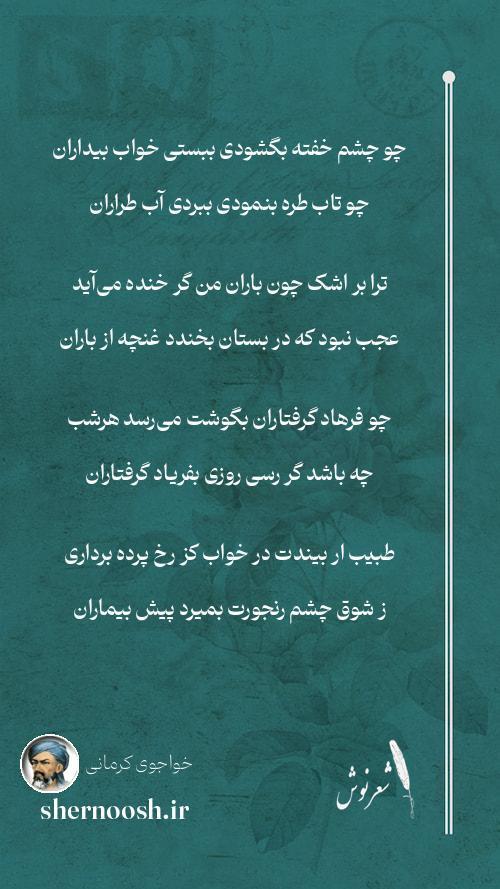 چو چشم خفته بگشودی ببستی خواب بیداران

چو تاب طره بنمودی ببردی آب طراران

ترا بر اشک چون باران من گر خنده می‌آید

عجب نبود که در بستان بخندد غنچه از باران

چو فرهاد گرفتاران بگوشت می‌رسد هرشب

چه باشد گر رسی روزی بفریاد گرفتاران

طبیب ار بیندت در خواب کز رخ پرده برداری

ز شوق چشم رنجورت بمیرد پیش بیماران

خواجوی کرمانی

shernoosh.ir

شعرنوش